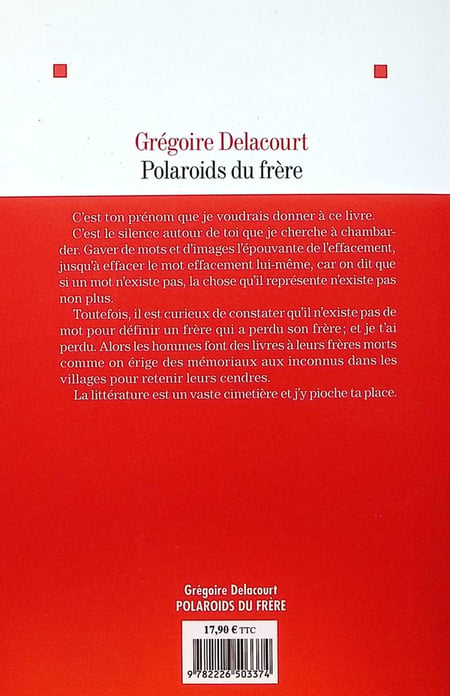 Grégoire Delacourt
Polaroids du frère

C'est ton prénom que je voudrais donner à ce livre.
C'est le silence autour de toi que je cherche à chambarder. Gaver de mots et d'images l'épouvante de l'effacement, jusqu'à effacer le mot effacement lui-même, car on dit que si un mot n'existe pas, la chose qu'il représente n'existe pas non plus.
Toutefois, il est curieux de constater qu'il n'existe pas de mot pour définir un frère qui a perdu son frère ; et je t'ai perdu. Alors les hommes font des livres à leurs frères morts comme on érige des mémoriaux aux inconnus dans les villages pour retenir leurs cendres.
La littérature est un vaste cimetière et j'y pioche ta place.

Grégoire Delacourt
POLAROIDS DU FRÈRE

17,90 € TTC

9 782226 503374